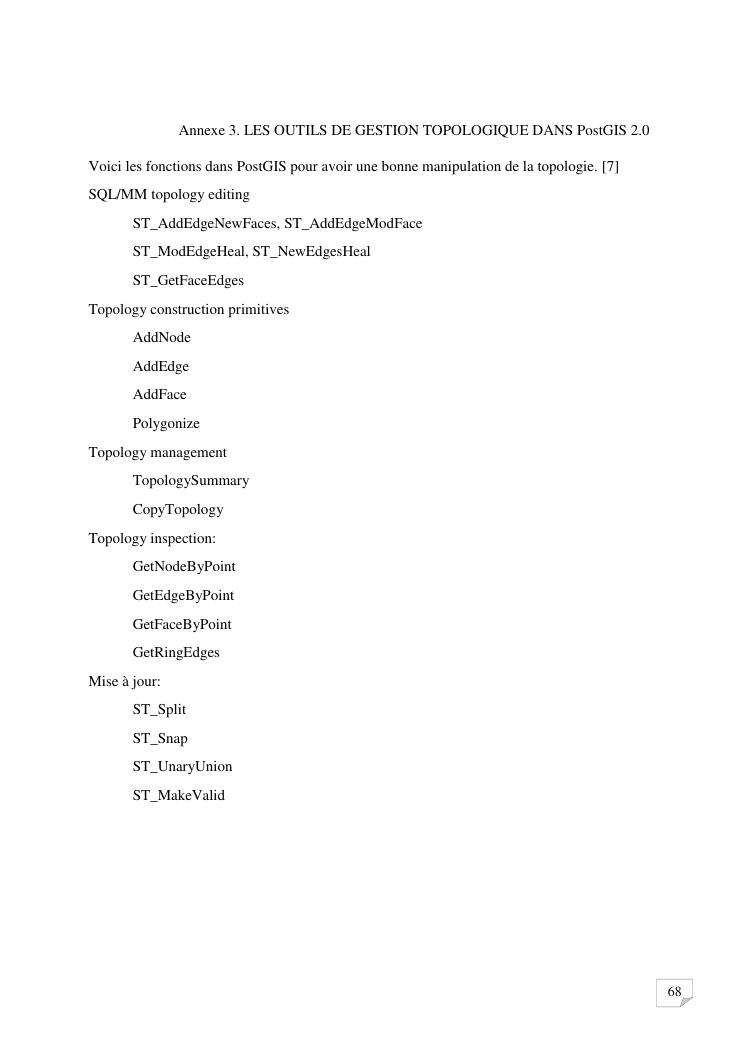 Annexe 3. LES OUTILS DE GESTION TOPOLOGIQUE DANS PostGIS 2.0

Voici les fonctions dans PostGIS pour avoir une bonne manipulation de la topologie. [7]

SQL/MM topology editing

ST_AddEdgeNewFaces, ST_AddEdgeModFace

ST_ModEdgeHeal, ST_NewEdgesHeal

ST_GetFaceEdges

Topology construction primitives

AddNode

AddEdge

AddFace

Polygonize

Topology management

TopologySummary

CopyTopology

Topology inspection:

GetNodeByPoint

GetEdgeByPoint

GetFaceByPoint

GetRingEdges

Mise à jour:

ST_Split

ST_Snap

ST_UnaryUnion

ST_MakeValid

68